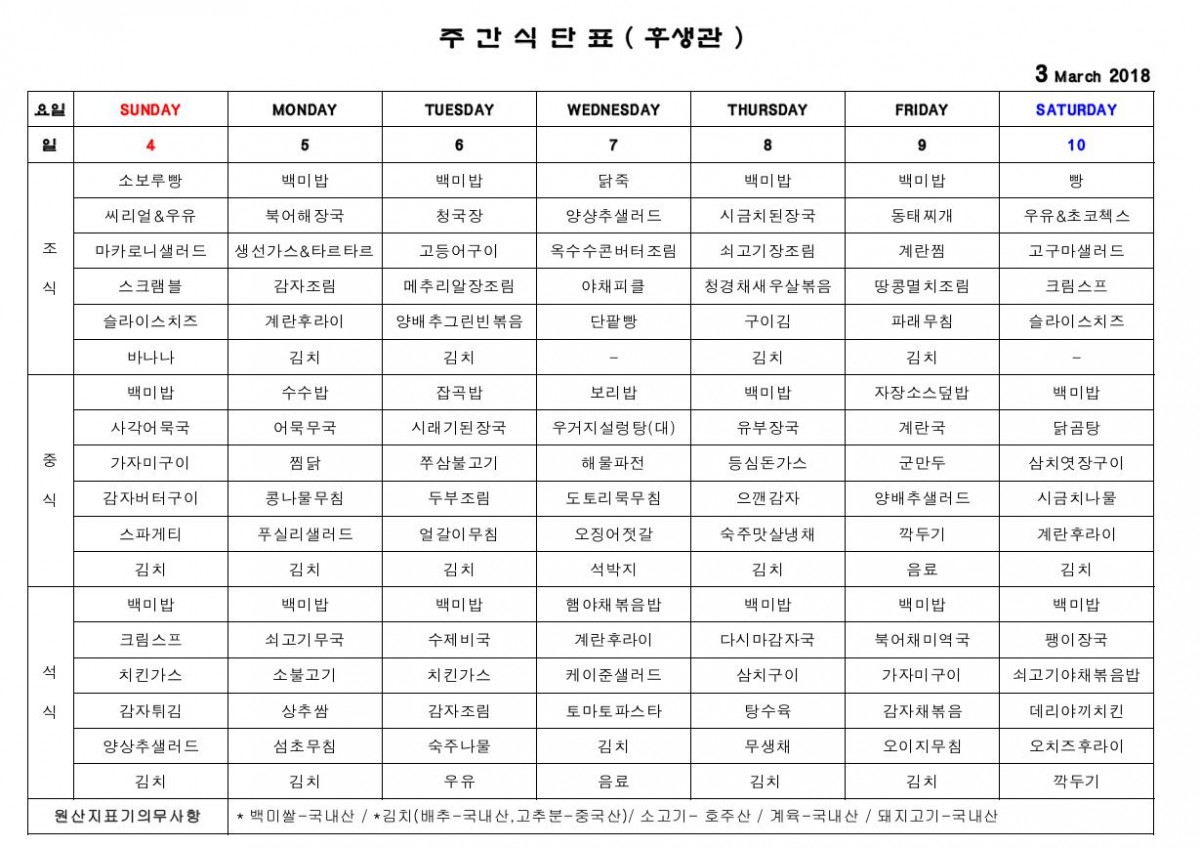 주 간 식 단 표 ( 후생관 )

3 March 2018

| 요일 | SUNDAY | MONDAY | TUESDAY | WEDNESDAY | THURSDAY | FRIDAY | SATURDAY |
|---|---|---|---|---|---|---|---|
| 일 | 4 | 5 | 6 | 7 | 8 | 9 | 10 |
| 조식 | 소보루빵 | 백미밥 | 백미밥 | 닭죽 | 백미밥 | 백미밥 | 빵 |
| | 씨리얼&우유 | 북어해장국 | 청국장 | 양상추샐러드 | 시금치된장국 | 동태찌개 | 우유&초코첵스 |
| | 마카로니샐러드 | 생선가스&타르타르 | 고등어구이 | 옥수수콘버터조림 | 쇠고기장조림 | 계란찜 | 고구마샐러드 |
| | 스크램블 | 감자조림 | 메추리알장조림 | 야채피클 | 청경채새우살볶음 | 땅콩멸치조림 | 크림스프 |
| | 슬라이스치즈 | 계란후라이 | 양배추그린빈볶음 | 단팥빵 | 구이김 | 파래무침 | 슬라이스치즈 |
| | 바나나 | 김치 | 김치 | - | 김치 | 김치 | - |
| 중식 | 백미밥 | 수수밥 | 잡곡밥 | 보리밥 | 백미밥 | 자장소스덮밥 | 백미밥 |
| | 사각어묵국 | 어묵무국 | 시래기된장국 | 우거지설렁탕(대) | 유부장국 | 계란국 | 닭곰탕 |
| | 가자미구이 | 찜닭 | 쭈삼불고기 | 해물파전 | 등심돈가스 | 군만두 | 삼치엿장구이 |
| | 감자버터구이 | 콩나물무침 | 두부조림 | 도토리묵무침 | 으깬감자 | 양배추샐러드 | 시금치나물 |
| | 스파게티 | 푸실리샐러드 | 얼갈이무침 | 오징어젓갈 | 숙주맛살냉채 | 깍두기 | 계란후라이 |
| | 김치 | 김치 | 김치 | 석박지 | 김치 | 음료 | 김치 |
| 석식 | 백미밥 | 백미밥 | 백미밥 | 햄야채볶음밥 | 백미밥 | 백미밥 | 백미밥 |
| | 크림스프 | 쇠고기무국 | 수제비국 | 계란후라이 | 다시마감자국 | 북어채미역국 | 팽이장국 |
| | 치킨가스 | 소불고기 | 치킨가스 | 케이준샐러드 | 삼치구이 | 가자미구이 | 쇠고기야채볶음밥 |
| | 감자튀김 | 상추쌈 | 감자조림 | 토마토파스타 | 탕수육 | 감자채볶음 | 데리야끼치킨 |
| | 양상추샐러드 | 섬초무침 | 숙주나물 | 김치 | 무생채 | 오이지무침 | 오치즈후라이 |
| | 김치 | 김치 | 우유 | 음료 | 김치 | 김치 | 깍두기 |
| 원산지표기의무사항 | * 백미쌀-국내산 / *김치(배추-국내산,고추분-중국산)/ 소고기- 호주산 / 계육-국내산 / 돼지고기-국내산 | | | | | | |